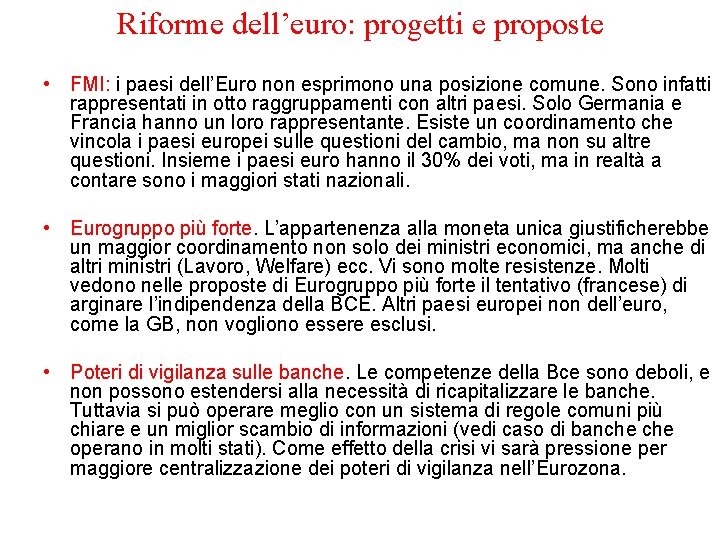 Riforme dell’euro: progetti e proposte

• FMI: i paesi dell’Euro non esprimono una posizione comune. Sono infatti rappresentati in otto raggruppamenti con altri paesi. Solo Germania e Francia hanno un loro rappresentante. Esiste un coordinamento che vincola i paesi europei sulle questioni del cambio, ma non su altre questioni. Insieme i paesi euro hanno il 30% dei voti, ma in realtà a contare sono i maggiori stati nazionali.

• Eurogruppo più forte. L’appartenenza alla moneta unica giustificherebbe un maggior coordinamento non solo dei ministri economici, ma anche di altri ministri (Lavoro, Welfare) ecc. Vi sono molte resistenze. Molti vedono nelle proposte di Eurogruppo più forte il tentativo (francese) di arginare l’indipendenza della BCE. Altri paesi europei non dell’euro, come la GB, non vogliono essere esclusi.

• Poteri di vigilanza sulle banche. Le competenze della Bce sono deboli, e non possono estendersi alla necessità di ricapitalizzare le banche. Tuttavia si può operare meglio con un sistema di regole comuni più chiare e un miglior scambio di informazioni (vedi caso di banche che operano in molti stati). Come effetto della crisi vi sarà pressione per maggiore centralizzazione dei poteri di vigilanza nell’Eurozona.